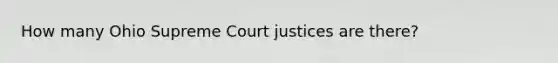 How many Ohio Supreme Court justices are there?